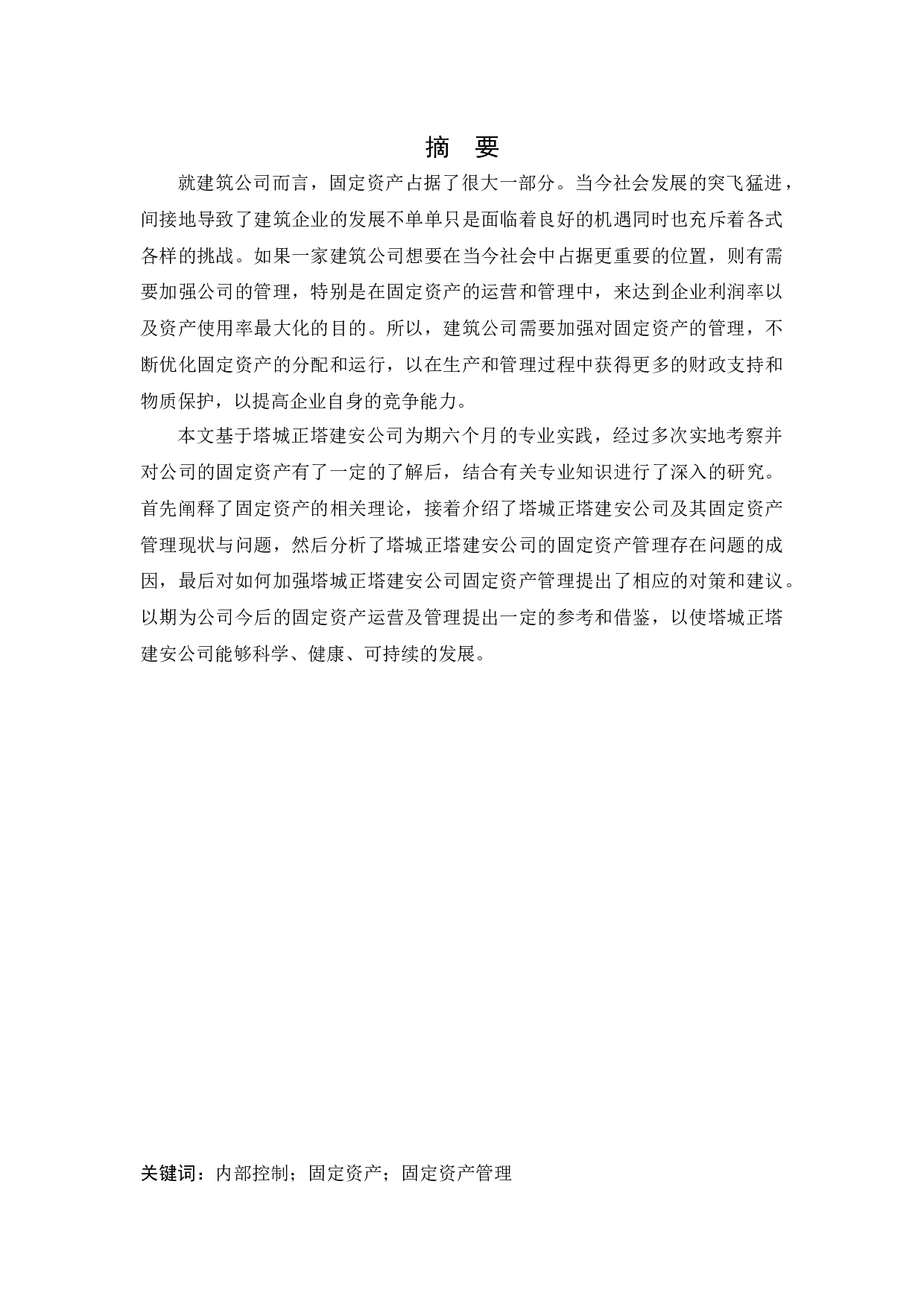 摘 要

就建筑公司而言，固定资产占据了很大一部分。当今社会发展的突飞猛进，间接地导致了建筑企业的发展不单单只是面临着良好的机遇同时也充斥着各式各样的挑战。如果一家建筑公司想要在当今社会中占据更重要的位置，则有需要加强公司的管理，特别是在固定资产的运营和管理中，来达到企业利润率以及资产使用率最大化的目的。所以，建筑公司需要加强对固定资产的管理，不断优化固定资产的分配和运行，以在生产和管理过程中获得更多的财政支持和物质保护，以提高企业自身的竞争能力。

本文基于塔城正塔建安公司为期六个月的专业实践，经过多次实地考察并对公司的固定资产有了一定的了解后，结合有关专业知识进行了深入的研究。首先阐释了固定资产的相关理论，接着介绍了塔城正塔建安公司及其固定资产管理现状与问题，然后分析了塔城正塔建安公司的固定资产管理存在问题的成因，最后对如何加强塔城正塔建安公司固定资产管理提出了相应的对策和建议。以期为公司今后的固定资产运营及管理提出一定的参考和借鉴，以使塔城正塔建安公司能够科学、健康、可持续的发展。

关键词：内部控制；固定资产；固定资产管理